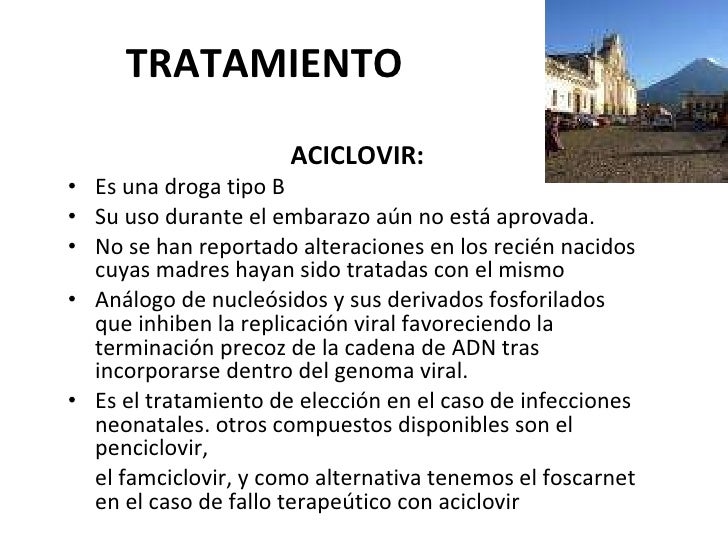 TRATAMIENTO

ACICLOVIR:

• Es una droga tipo B
• Su uso durante el embarazo aún no está aprovada.
• No se han reportado alteraciones en los recién nacidos cuyas madres hayan sido tratadas con el mismo
• Análogo de nucleósidos y sus derivados fosforilados que inhiben la replicación viral favoreciendo la terminación precoz de la cadena de ADN tras incorporarse dentro del genoma viral.
• Es el tratamiento de elección en el caso de infecciones neonatales. otros compuestos disponibles son el penciclovir,

el famciclovir, y como alternativa tenemos el foscarnet en el caso de fallo terapeútico con aciclovir